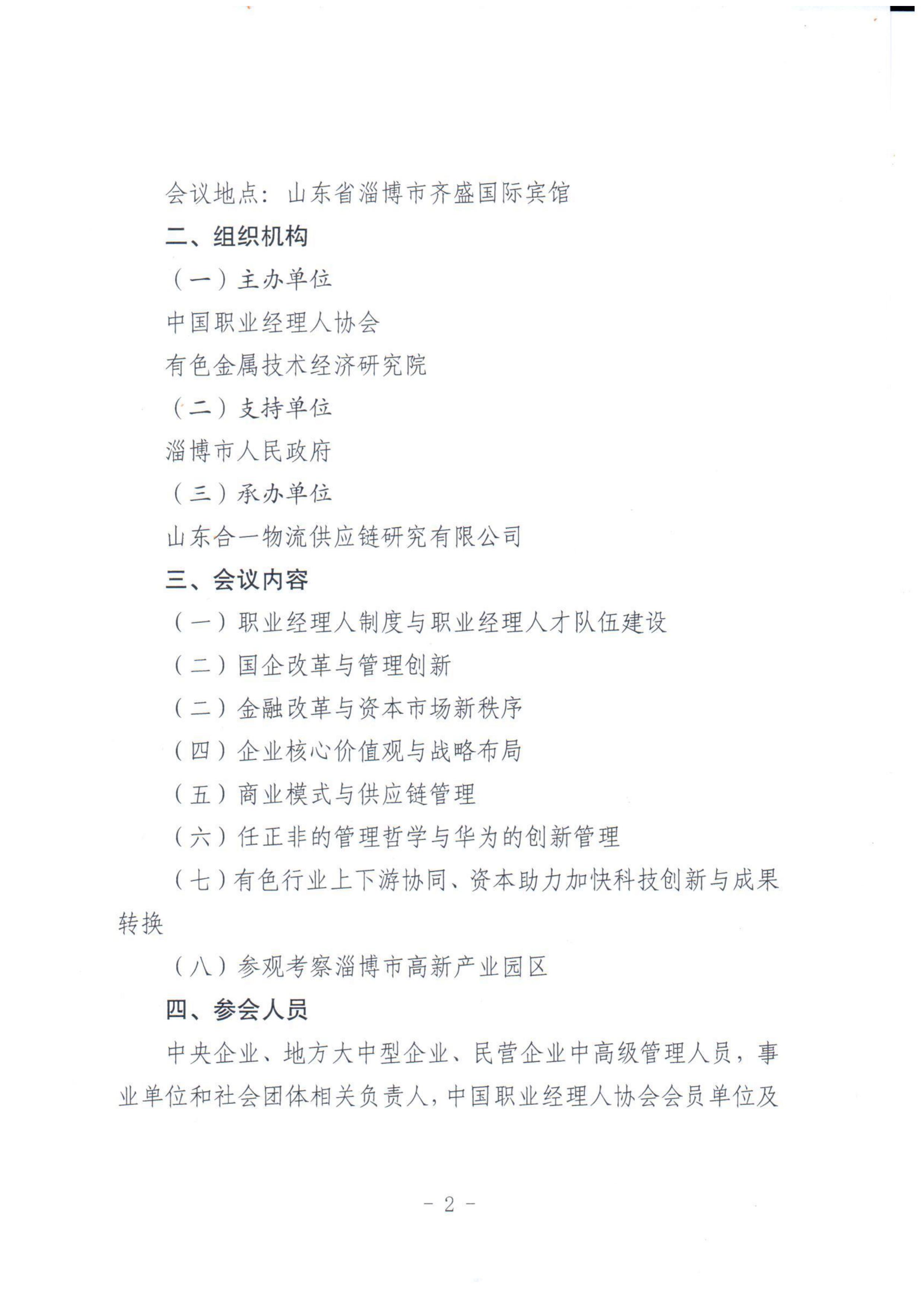 会议地点：山东省淄博市齐盛国际宾馆

二、组织机构

（一）主办单位

中国职业经理人协会

有色金属技术经济研究院

（二）支持单位

淄博市人民政府

（三）承办单位

山东合一物流供应链研究有限公司

三、会议内容

（一）职业经理人制度与职业经理人才队伍建设

（二）国企改革与管理创新

（二）金融改革与资本市场新秩序

（四）企业核心价值观与战略布局

（五）商业模式与供应链管理

（六）任正非的管理哲学与华为的创新管理

（七）有色行业上下游协同、资本助力加快科技创新与成果转换

（八）参观考察淄博市高新产业园区

四、参会人员

中央企业、地方大中型企业、民营企业中高级管理人员，事业单位和社会团体相关负责人，中国职业经理人协会会员单位及

- 2 -